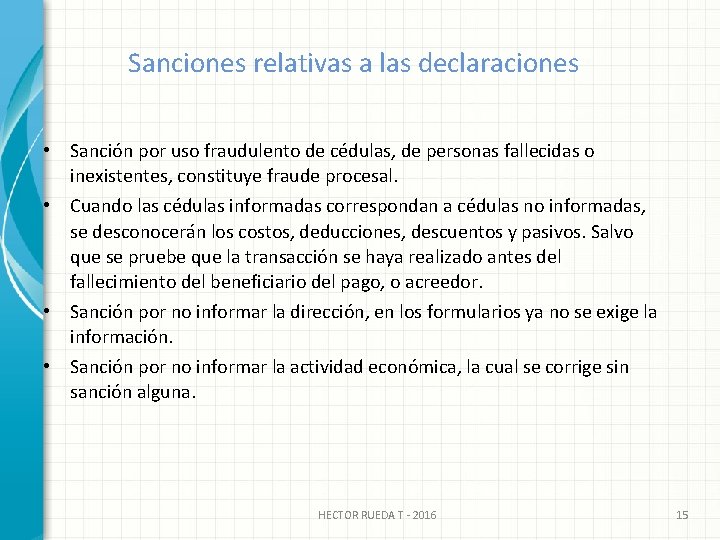 Sanciones relativas a las declaraciones

• Sanción por uso fraudulento de cédulas, de personas fallecidas o inexistentes, constituye fraude procesal.
• Cuando las cédulas informadas correspondan a cédulas no informadas, se desconocerán los costos, deducciones, descuentos y pasivos. Salvo que se pruebe que la transacción se haya realizado antes del fallecimiento del beneficiario del pago, o acreedor.
• Sanción por no informar la dirección, en los formularios ya no se exige la información.
• Sanción por no informar la actividad económica, la cual se corrige sin sanción alguna.

HECTOR RUEDA T - 2016

15